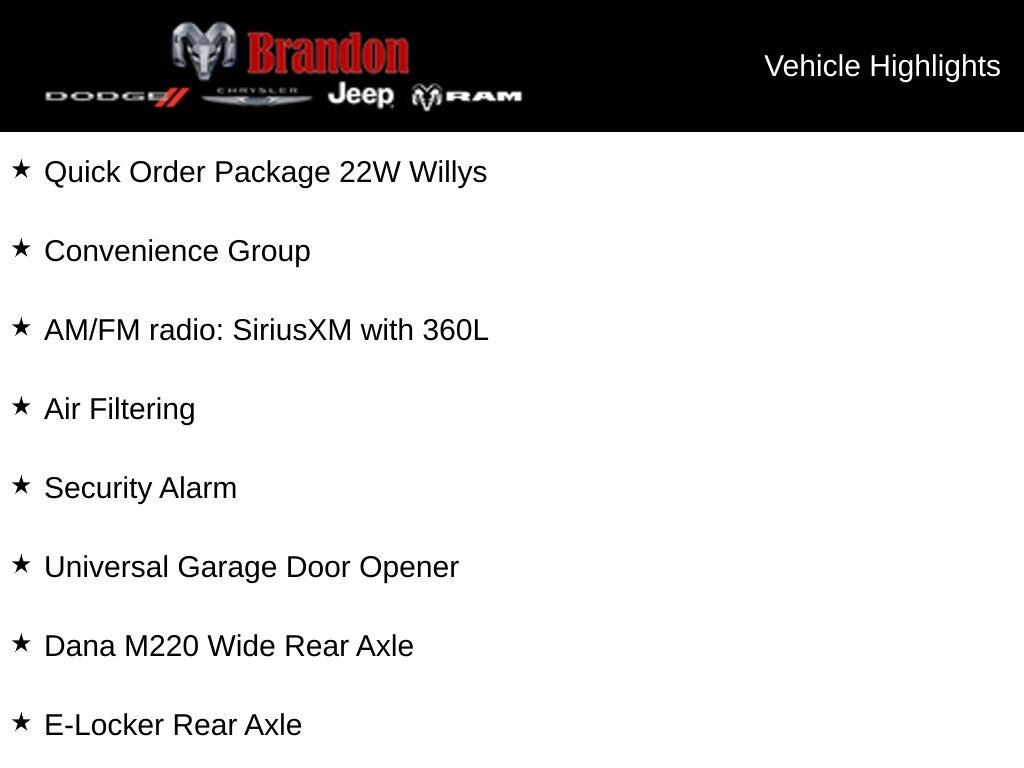 Brandon
DODGE CHRYSLER Jeep RAM

Vehicle Highlights

★ Quick Order Package 22W Willys

★ Convenience Group

★ AM/FM radio: SiriusXM with 360L

★ Air Filtering

★ Security Alarm

★ Universal Garage Door Opener

★ Dana M220 Wide Rear Axle

★ E-Locker Rear Axle